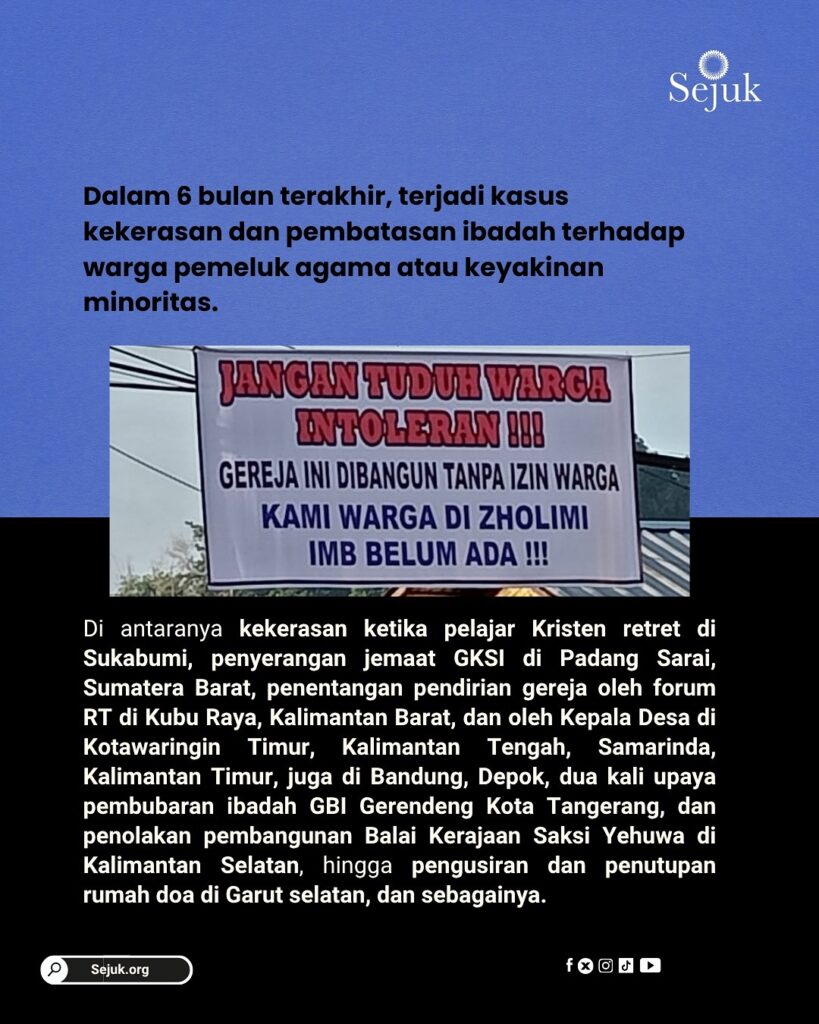 Sejuk

Dalam 6 bulan terakhir, terjadi kasus kekerasan dan pembatasan ibadah terhadap warga pemeluk agama atau keyakinan minoritas.

JANGAN TUDUH WARGA INTOLERAN !!!
GEREJA INI DIBANGUN TANPA IZIN WARGA
KAMI WARGA DI ZHOLIMI
IMB BELUM ADA !!!

Di antaranya kekerasan ketika pelajar Kristen retret di Sukabumi, penyerangan jemaat GKSI di Padang Sarai, Sumatera Barat, penentangan pendirian gereja oleh forum RT di Kubu Raya, Kalimantan Barat, dan oleh Kepala Desa di Kotawaringin Timur, Kalimantan Tengah, Samarinda, Kalimantan Timur, juga di Bandung, Depok, dua kali upaya pembubaran ibadah GBI Gerendeng Kota Tangerang, dan penolakan pembangunan Balai Kerajaan Saksi Yehuwa di Kalimantan Selatan, hingga pengusiran dan penutupan rumah doa di Garut selatan, dan sebagainya.

Sejuk.org